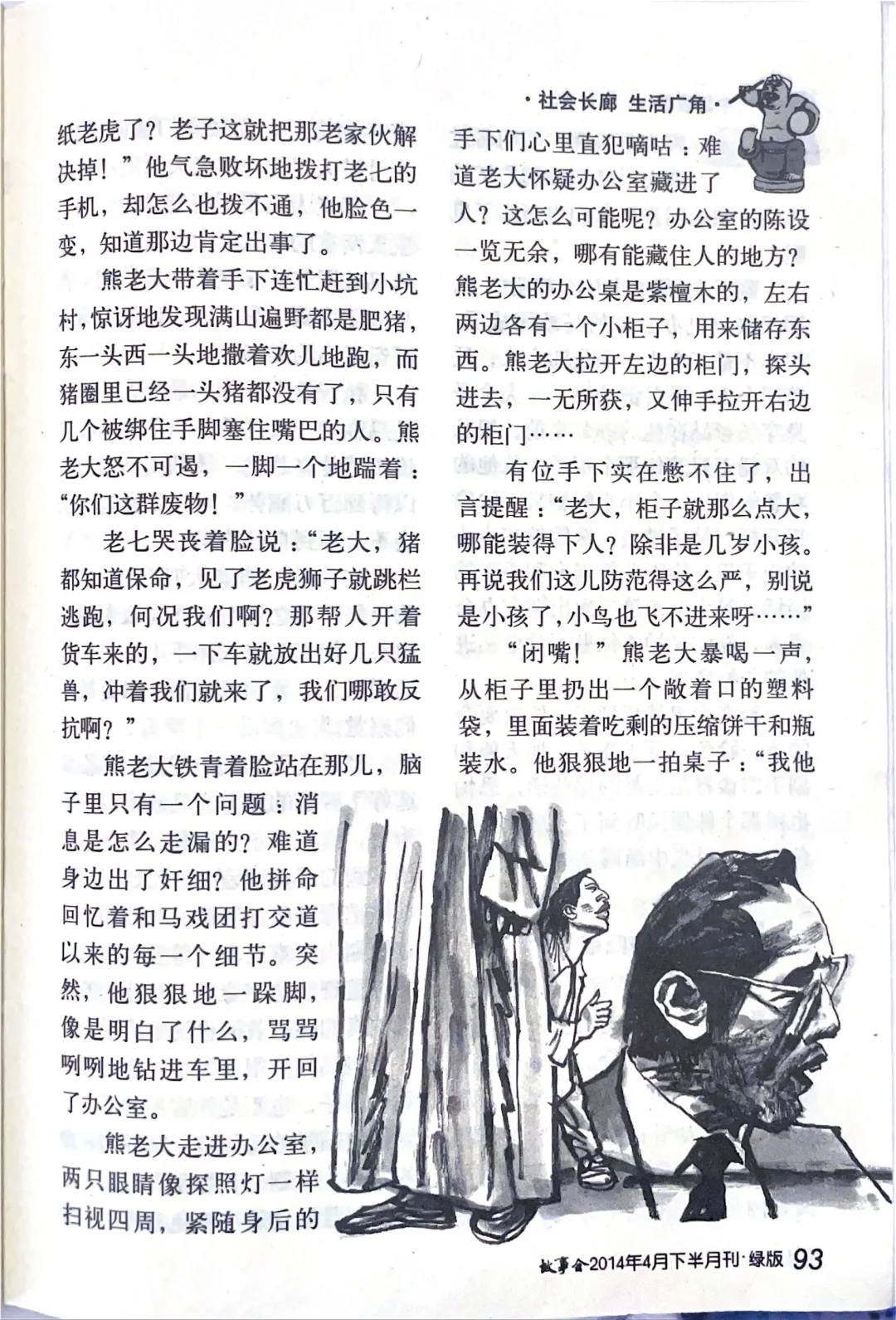 ·社会长廊 生活广角·

纸老虎了？老子这就把那老家伙解决掉！”他气急败坏地拨打老七的手机，却怎么也拨不通，他脸色一变，知道那边肯定出事了。

熊老大带着手下连忙赶到小坑村，惊讶地发现满山遍野都是肥猪，东一头西一头地撒着欢儿地跑，而猪圈里已经一头猪都没有了，只有几个被绑住手脚塞住嘴巴的人。熊老大怒不可遏，一脚一个地踹着：“你们这群废物！”

老七哭丧着脸说：“老大，猪都知道保命，见了老虎狮子就跳栏逃跑，何况我们啊？那帮人开着货车来的，一下车就放出好几只猛兽，冲着我们就来了，我们哪敢反抗啊？”

熊老大铁青着脸站在那儿，脑子里只有一个问题：消息是怎么走漏的？难道身边出了奸细？他拼命回忆着和马戏团打交道以来的每一个细节。突然，他狠狠地一跺脚，像是明白了什么，骂骂咧咧地钻进车里，开回了办公室。

熊老大走进办公室，两只眼睛像探照灯一样扫视四周，紧随身后的手下们心里直犯嘀咕：难道老大怀疑办公室藏进了人？这怎么可能呢？办公室的陈设一览无余，哪有能藏住人的地方？熊老大的办公桌是紫檀木的，左右两边各有一个小柜子，用来储存东西。熊老大拉开左边的柜门，探头进去，一无所获，又伸手拉开右边的柜门……

有位手下实在憋不住了，出言提醒：“老大，柜子就那么点大，哪能装得下人？除非是几岁小孩。再说我们这儿防范得这么严，别说是小孩了，小鸟也飞不进来呀……”

“闭嘴！”熊老大暴喝一声，从柜子里扔出一个敞着口的塑料袋，里面装着吃剩的压缩饼干和瓶装水。他狠狠地一拍桌子：“我他

故事会2014年4月下半月刊·绿版 93